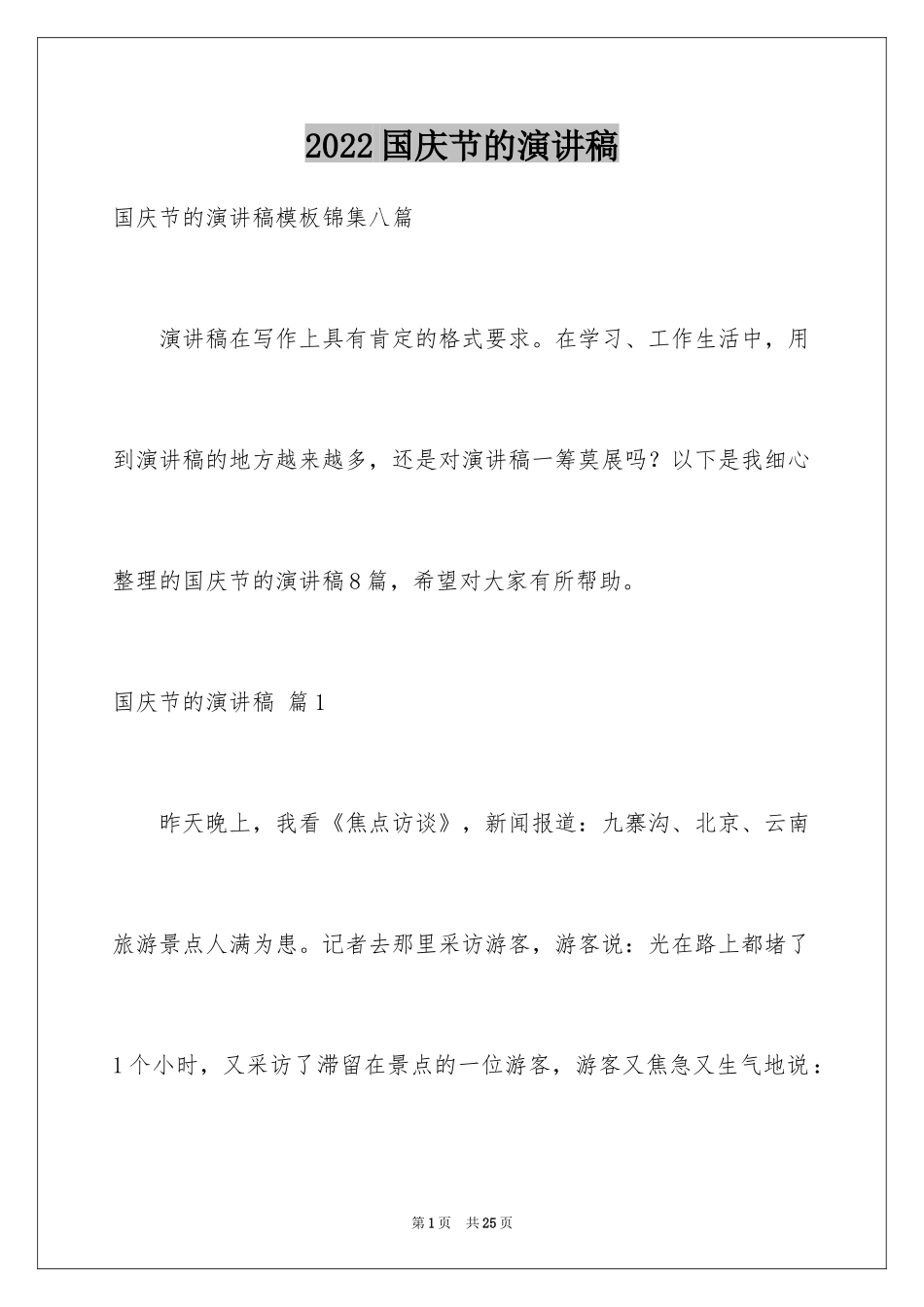 2022国庆节的演讲稿

国庆节的演讲稿模板锦集八篇

演讲稿在写作上具有肯定的格式要求。在学习、工作生活中，用到演讲稿的地方越来越多，还是对演讲稿一筹莫展吗？以下是我细心整理的国庆节的演讲稿8篇，希望对大家有所帮助。

国庆节的演讲稿 篇1

昨天晚上，我看《焦点访谈》，新闻报道：九寨沟、北京、云南旅游景点人满为患。记者去那里采访游客，游客说：光在路上都堵了1个小时，又采访了滞留在景点的一位游客，游客又焦急又生气地说：

第1页 共25页